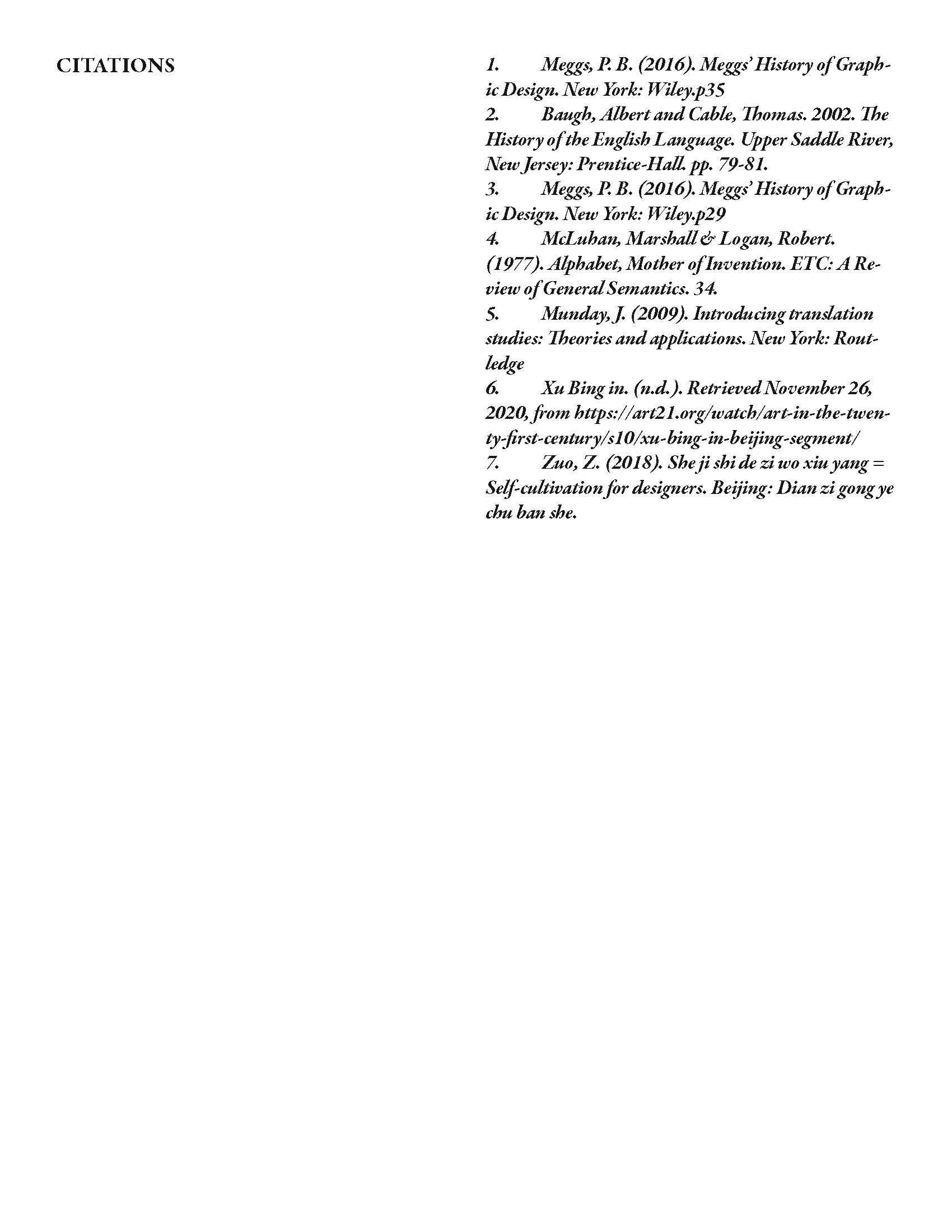 CITATIONS

1. Meggs, P. B. (2016). Meggs' History of Graphic Design. New York: Wiley.p35
2. Baugh, Albert and Cable, Thomas. 2002. The History of the English Language. Upper Saddle River, New Jersey: Prentice-Hall. pp. 79-81.
3. Meggs, P. B. (2016). Meggs' History of Graphic Design. New York: Wiley.p29
4. McLuhan, Marshall & Logan, Robert. (1977). Alphabet, Mother of Invention. ETC: A Review of General Semantics. 34.
5. Munday, J. (2009). Introducing translation studies: Theories and applications. New York: Routledge
6. Xu Bing in. (n.d.). Retrieved November 26, 2020, from https://art21.org/watch/art-in-the-twenty-first-century/s10/xu-bing-in-beijing-segment/
7. Zuo, Z. (2018). She ji shi de zi wo xiu yang = Self-cultivation for designers. Beijing: Dian zi gong ye chu ban she.